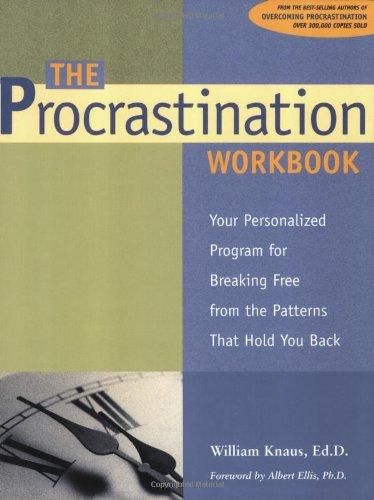 FROM THE BEST-SELLING AUTHORS OF
OVERCOMING PROCRASTINATION
OVER 300,000 COPIES SOLD

THE
Procrastination
WORKBOOK

Your Personalized Program for Breaking Free from the Patterns That Hold You Back

William Knaus, Ed.D.

Foreword by Albert Ellis, Ph.D.